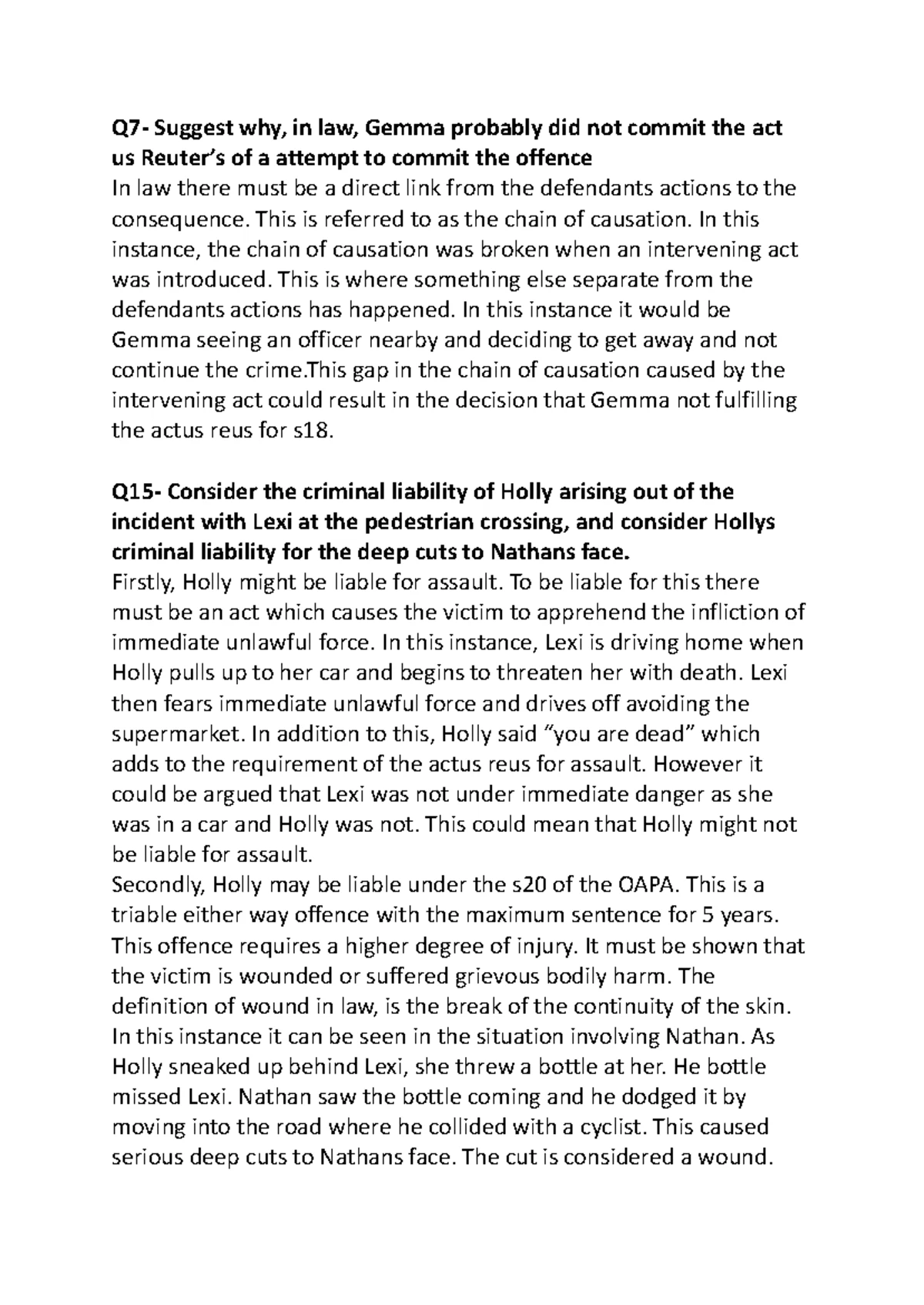 Q7- Suggest why, in law, Gemma probably did not commit the act us Reuter's of a attempt to commit the offence
In law there must be a direct link from the defendants actions to the consequence. This is referred to as the chain of causation. In this instance, the chain of causation was broken when an intervening act was introduced. This is where something else separate from the defendants actions has happened. In this instance it would be Gemma seeing an officer nearby and deciding to get away and not continue the crime.This gap in the chain of causation caused by the intervening act could result in the decision that Gemma not fulfilling the actus reus for s18.

Q15- Consider the criminal liability of Holly arising out of the incident with Lexi at the pedestrian crossing, and consider Hollys criminal liability for the deep cuts to Nathans face.
Firstly, Holly might be liable for assault. To be liable for this there must be an act which causes the victim to apprehend the infliction of immediate unlawful force. In this instance, Lexi is driving home when Holly pulls up to her car and begins to threaten her with death. Lexi then fears immediate unlawful force and drives off avoiding the supermarket. In addition to this, Holly said "you are dead" which adds to the requirement of the actus reus for assault. However it could be argued that Lexi was not under immediate danger as she was in a car and Holly was not. This could mean that Holly might not be liable for assault.
Secondly, Holly may be liable under the s20 of the OAPA. This is a triable either way offence with the maximum sentence for 5 years. This offence requires a higher degree of injury. It must be shown that the victim is wounded or suffered grievous bodily harm. The definition of wound in law, is the break of the continuity of the skin. In this instance it can be seen in the situation involving Nathan. As Holly sneaked up behind Lexi, she threw a bottle at her. He bottle missed Lexi. Nathan saw the bottle coming and he dodged it by moving into the road where he collided with a cyclist. This caused serious deep cuts to Nathans face. The cut is considered a wound.